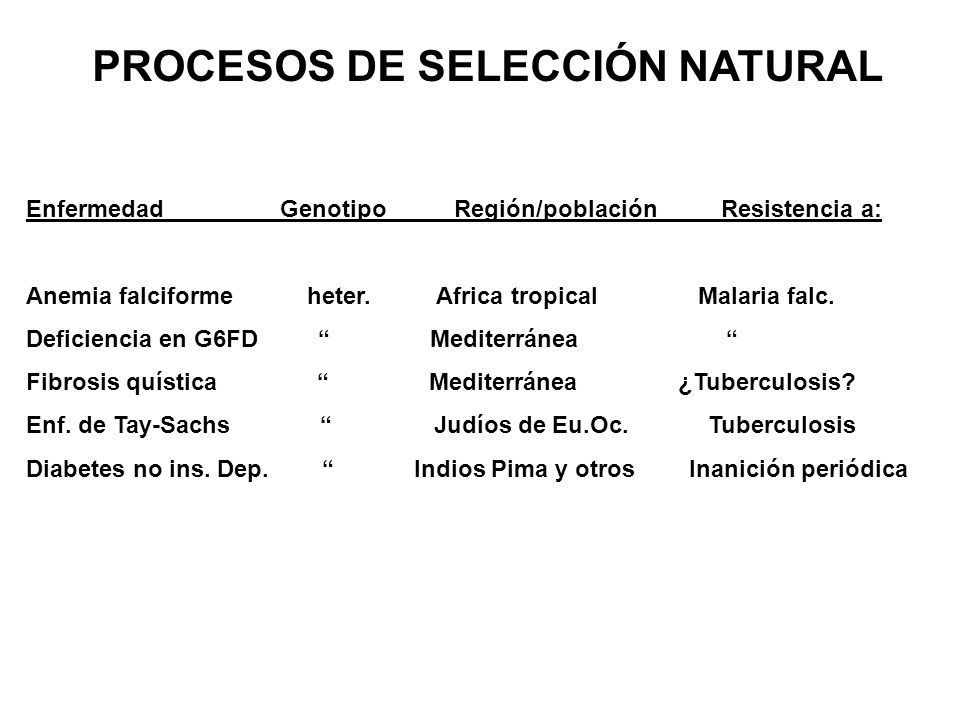 PROCESOS DE SELECCIÓN NATURAL

| Enfermedad | Genotipo | Región/población | Resistencia a: |
|---|---|---|---|
| Anemia falciforme | heter. | Africa tropical | Malaria falc. |
| Deficiencia en G6FD | “ | Mediterránea | “ |
| Fibrosis quística | “ | Mediterránea | ¿Tuberculosis? |
| Enf. de Tay-Sachs | “ | Judíos de Eu.Oc. | Tuberculosis |
| Diabetes no ins. Dep. | “ | Indios Pima y otros | Inanición periódica |